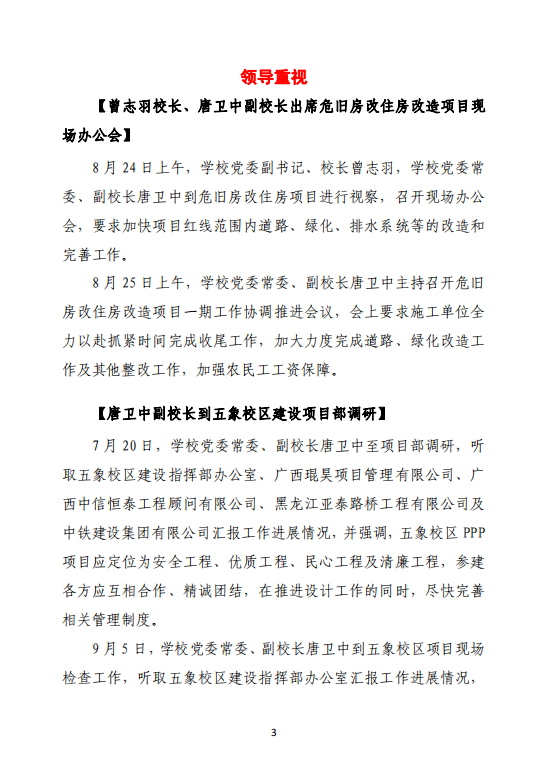 领导重视

【曾志羽校长、唐卫中副校长出席危旧房改住房改造项目现场办公会】

8月24日上午，学校党委副书记、校长曾志羽，学校党委常委、副校长唐卫中到危旧房改住房项目进行视察，召开现场办公会，要求加快项目红线范围内道路、绿化、排水系统等的改造和完善工作。

8月25日上午，学校党委常委、副校长唐卫中主持召开危旧房改住房改造项目一期工作协调推进会议，会上要求施工单位全力以赴抓紧时间完成收尾工作，加大力度完成道路、绿化改造工作及其他整改工作，加强农民工工资保障。

【唐卫中副校长到五象校区建设项目部调研】

7月20日，学校党委常委、副校长唐卫中至项目部调研，听取五象校区建设指挥部办公室、广西琨昊项目管理有限公司、广西中信恒泰工程顾问有限公司、黑龙江亚泰路桥工程有限公司及中铁建设集团有限公司汇报工作进展情况，并强调，五象校区PPP项目应定位为安全工程、优质工程、民心工程及清廉工程，参建各方应互相合作、精诚团结，在推进设计工作的同时，尽快完善相关管理制度。

9月5日，学校党委常委、副校长唐卫中到五象校区项目现场检查工作，听取五象校区建设指挥部办公室汇报工作进展情况，

3